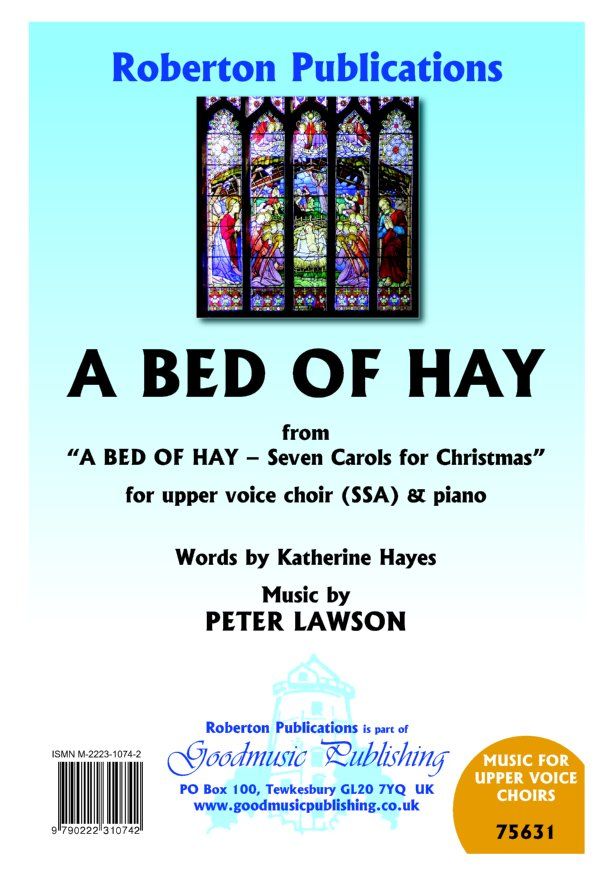 Roberton Publications

A BED OF HAY

from
"A BED OF HAY – Seven Carols for Christmas"
for upper voice choir (SSA) & piano

Words by Katherine Hayes

Music by
PETER LAWSON

ISMN M-2223-1074-2

9 790222 310742

Roberton Publications is part of
Goodmusic Publishing
PO Box 100, Tewkesbury GL20 7YQ UK
www.goodmusicpublishing.co.uk

MUSIC FOR
UPPER VOICE
CHOIRS

75631